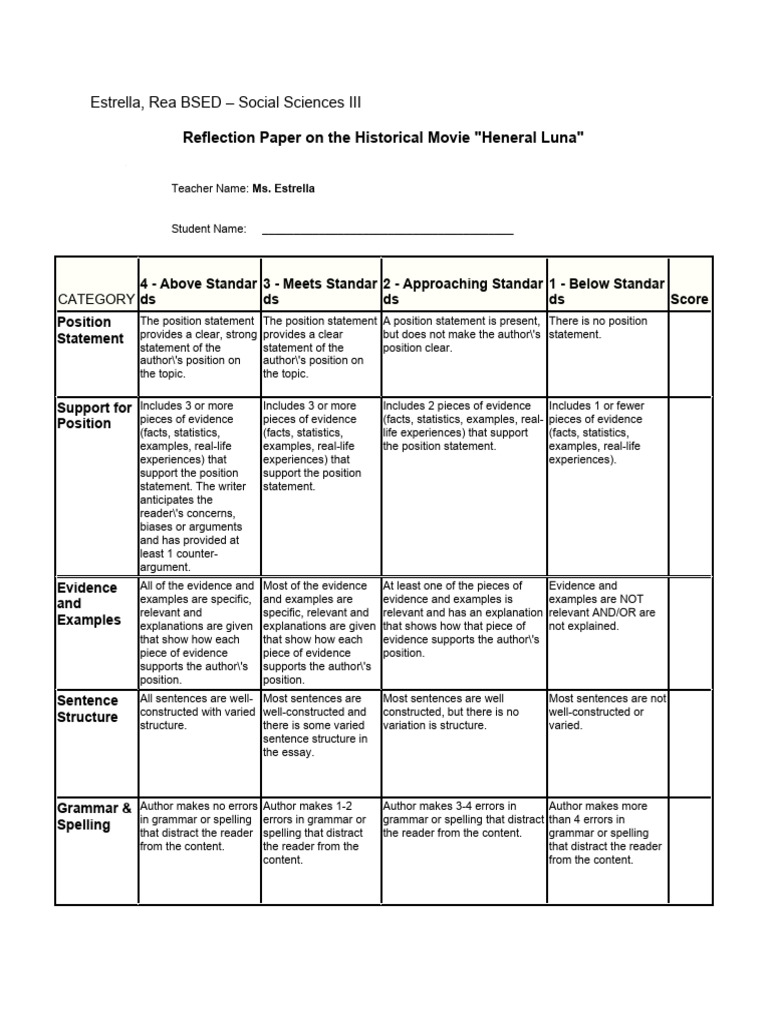 Estrella, Rea BSED – Social Sciences III

Reflection Paper on the Historical Movie "Heneral Luna"

Teacher Name: Ms. Estrella

Student Name: ________________________________________

| CATEGORY | 4 - Above Standards | 3 - Meets Standards | 2 - Approaching Standards | 1 - Below Standards | Score |
|---|---|---|---|---|---|
| Position Statement | The position statement provides a clear, strong statement of the author\'s position on the topic. | The position statement provides a clear statement of the author\'s position on the topic. | A position statement is present, but does not make the author\'s position clear. | There is no position statement. | |
| Support for Position | Includes 3 or more pieces of evidence (facts, statistics, examples, real-life experiences) that support the position statement. The writer anticipates the reader\'s concerns, biases or arguments and has provided at least 1 counter-argument. | Includes 3 or more pieces of evidence (facts, statistics, examples, real-life experiences) that support the position statement. | Includes 2 pieces of evidence (facts, statistics, examples, real-life experiences) that support the position statement. | Includes 1 or fewer pieces of evidence (facts, statistics, examples, real-life experiences). | |
| Evidence and Examples | All of the evidence and examples are specific, relevant and explanations are given that show how each piece of evidence supports the author\'s position. | Most of the evidence and examples are specific, relevant and explanations are given that show how each piece of evidence supports the author\'s position. | At least one of the pieces of evidence and examples is relevant and has an explanation that shows how that piece of evidence supports the author\'s position. | Evidence and examples are NOT relevant AND/OR are not explained. | |
| Sentence Structure | All sentences are well-constructed with varied structure. | Most sentences are well-constructed and there is some varied sentence structure in the essay. | Most sentences are well constructed, but there is no variation is structure. | Most sentences are not well-constructed or varied. | |
| Grammar & Spelling | Author makes no errors in grammar or spelling that distract the reader from the content. | Author makes 1-2 errors in grammar or spelling that distract the reader from the content. | Author makes 3-4 errors in grammar or spelling that distract the reader from the content. | Author makes more than 4 errors in grammar or spelling that distract the reader from the content. | |